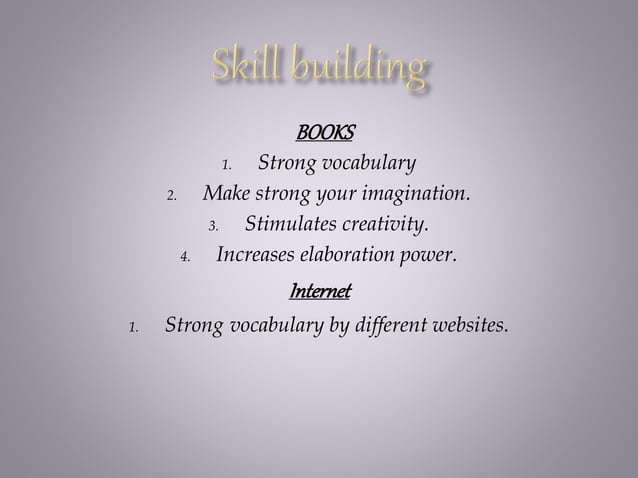 Skill building

BOOKS

1. Strong vocabulary
2. Make strong your imagination.
3. Stimulates creativity.
4. Increases elaboration power.

Internet

1. Strong vocabulary by different websites.